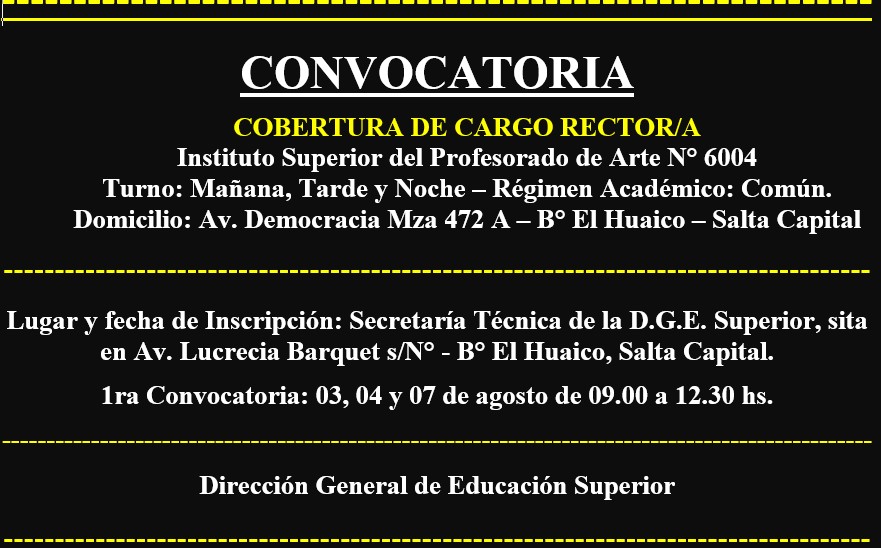 CONVOCATORIA

COBERTURA DE CARGO RECTOR/A

Instituto Superior del Profesorado de Arte N° 6004

Turno: Mañana, Tarde y Noche – Régimen Académico: Común.

Domicilio: Av. Democracia Mza 472 A – B° El Huaico – Salta Capital

Lugar y fecha de Inscripción: Secretaría Técnica de la D.G.E. Superior, sita en Av. Lucrecia Barquet s/N° - B° El Huaico, Salta Capital.

1ra Convocatoria: 03, 04 y 07 de agosto de 09.00 a 12.30 hs.

Dirección General de Educación Superior